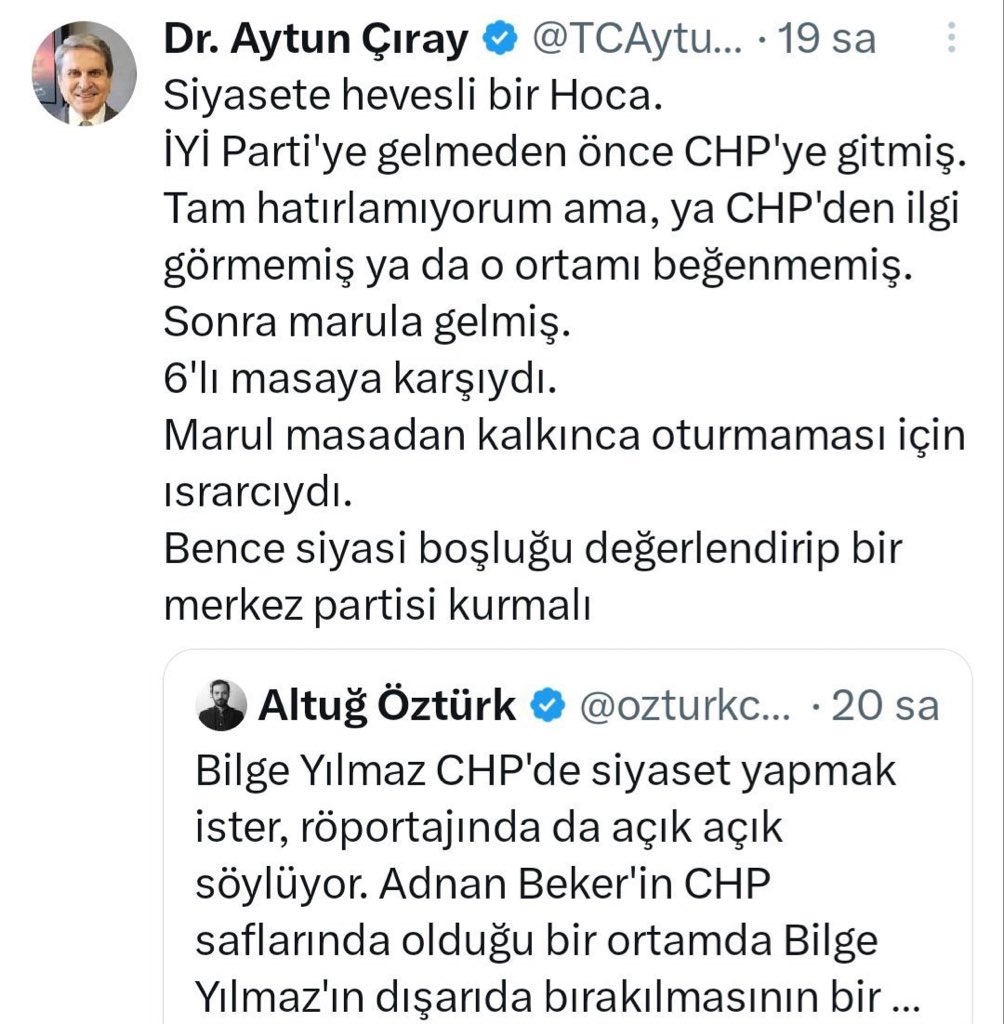 Dr. Aytun Çıray @TCAytu... · 19 sa
Siyasete hevesli bir Hoca.
İYİ Parti'ye gelmeden önce CHP'ye gitmiş.
Tam hatırlamıyorum ama, ya CHP'den ilgi görmemiş ya da o ortamı beğenmemiş.
Sonra marula gelmiş.
6'lı masaya karşıydı.
Marul masadan kalkınca oturmaması için ısrarcıydı.
Bence siyasi boşluğu değerlendirip bir merkez partisi kurmalı

Altuğ Öztürk @ozturkc... · 20 sa
Bilge Yılmaz CHP'de siyaset yapmak ister, röportajında da açık açık söylüyor. Adnan Beker'in CHP saflarında olduğu bir ortamda Bilge Yılmaz'ın dışarıda bırakılmasının bir ...